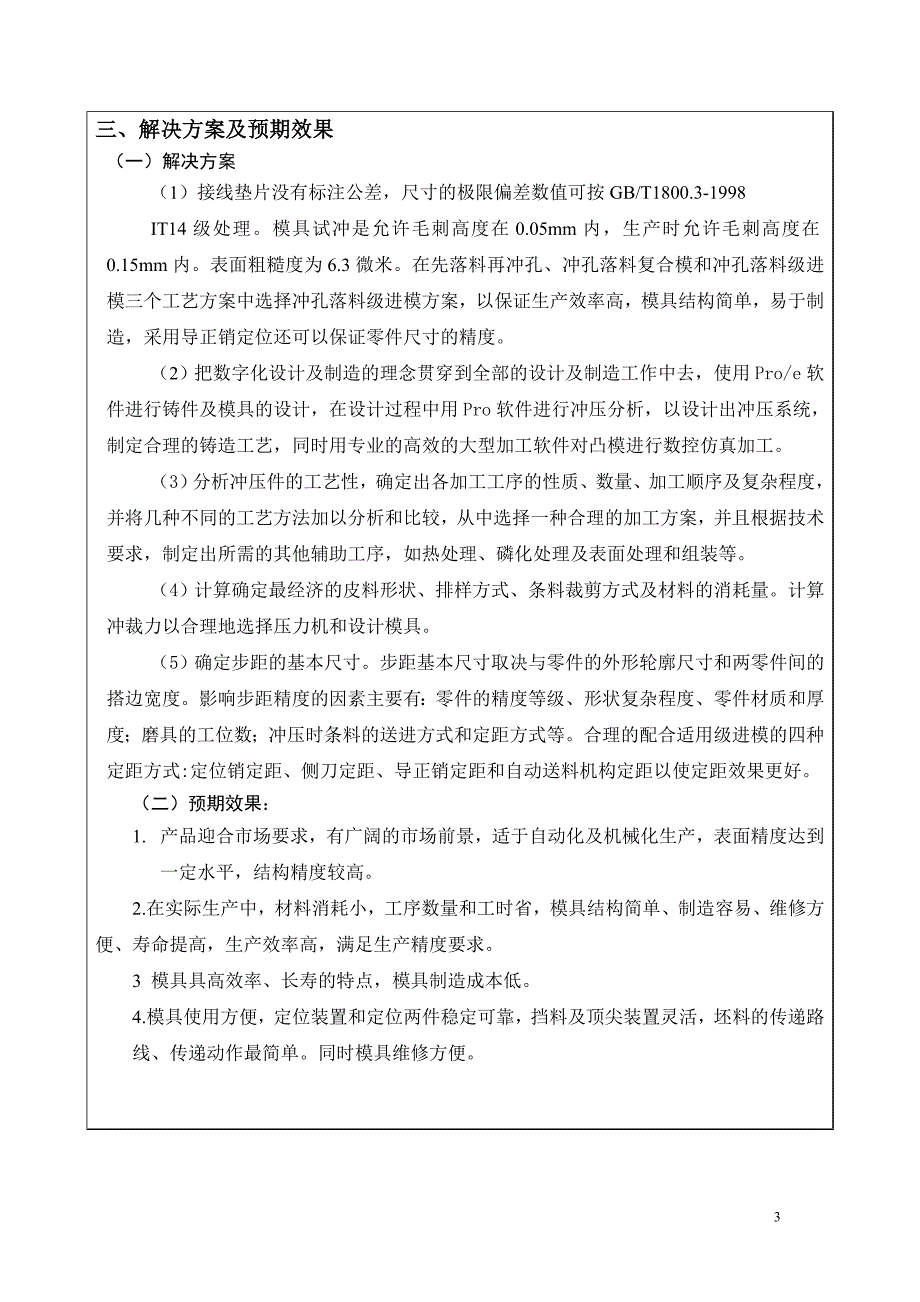 三、解决方案及预期效果

（一）解决方案

（1）接线垫片没有标注公差，尺寸的极限偏差数值可按 GB/T1800.3-1998

IT14 级处理。模具试冲是允许毛刺高度在 0.05mm 内，生产时允许毛刺高度在 0.15mm 内。表面粗糙度为 6.3 微米。在先落料再冲孔、冲孔落料复合模和冲孔落料级进模三个工艺方案中选择冲孔落料级进模方案，以保证生产效率高，模具结构简单，易于制造，采用导正销定位还可以保证零件尺寸的精度。

（2）把数字化设计及制造的理念贯穿到全部的设计及制造工作中去，使用 Pro/e 软件进行铸件及模具的设计，在设计过程中用 Pro 软件进行冲压分析，以设计出冲压系统，制定合理的铸造工艺，同时用专业的高效的大型加工软件对凸模进行数控仿真加工。

（3）分析冲压件的工艺性，确定出各加工工序的性质、数量、加工顺序及复杂程度，并将几种不同的工艺方法加以分析和比较，从中选择一种合理的加工方案，并且根据技术要求，制定出所需的其他辅助工序，如热处理、磷化处理及表面处理和组装等。

（4）计算确定最经济的皮料形状、排样方式、条料裁剪方式及材料的消耗量。计算冲裁力以合理地选择压力机和设计模具。

（5）确定步距的基本尺寸。步距基本尺寸取决与零件的外形轮廓尺寸和两零件间的搭边宽度。影响步距精度的因素主要有：零件的精度等级、形状复杂程度、零件材质和厚度；磨具的工位数；冲压时条料的送进方式和定距方式等。合理的配合适用级进模的四种定距方式：定位销定距、侧刀定距、导正销定距和自动送料机构定距以使定距效果更好。

（二）预期效果：

1. 产品迎合市场要求，有广阔的市场前景，适于自动化及机械化生产，表面精度达到一定水平，结构精度较高。

2.在实际生产中，材料消耗小，工序数量和工时省，模具结构简单、制造容易、维修方便、寿命提高，生产效率高，满足生产精度要求。

3 模具具高效率、长寿的特点，模具制造成本低。

4.模具使用方便，定位装置和定位两件稳定可靠，挡料及顶尖装置灵活，坯料的传递路线、传递动作最简单。同时模具维修方便。

3